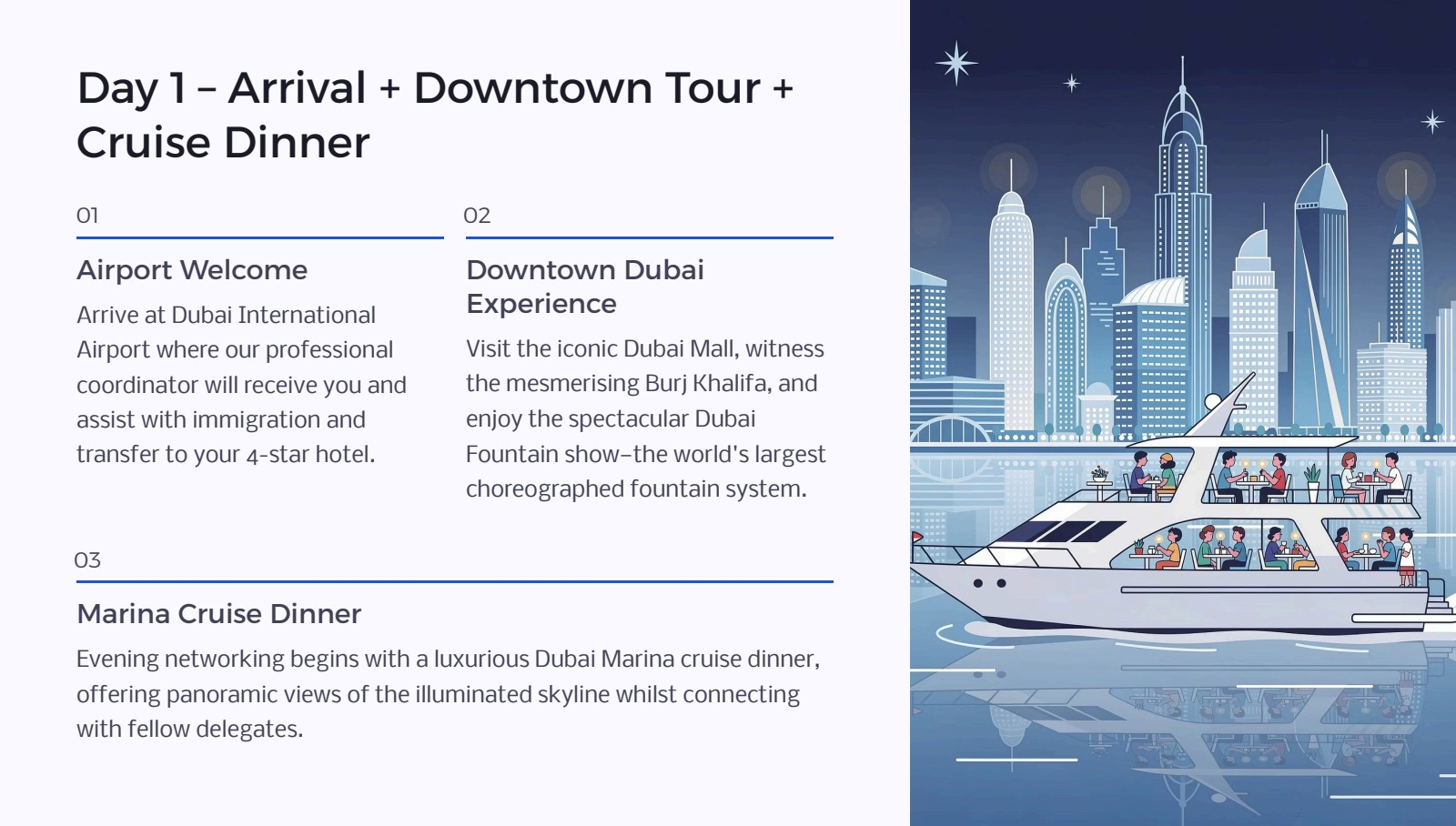 Day 1 – Arrival + Downtown Tour + Cruise Dinner

01

Airport Welcome

Arrive at Dubai International Airport where our professional coordinator will receive you and assist with immigration and transfer to your 4-star hotel.

02

Downtown Dubai Experience

Visit the iconic Dubai Mall, witness the mesmerising Burj Khalifa, and enjoy the spectacular Dubai Fountain show–the world's largest choreographed fountain system.

03

Marina Cruise Dinner

Evening networking begins with a luxurious Dubai Marina cruise dinner, offering panoramic views of the illuminated skyline whilst connecting with fellow delegates.